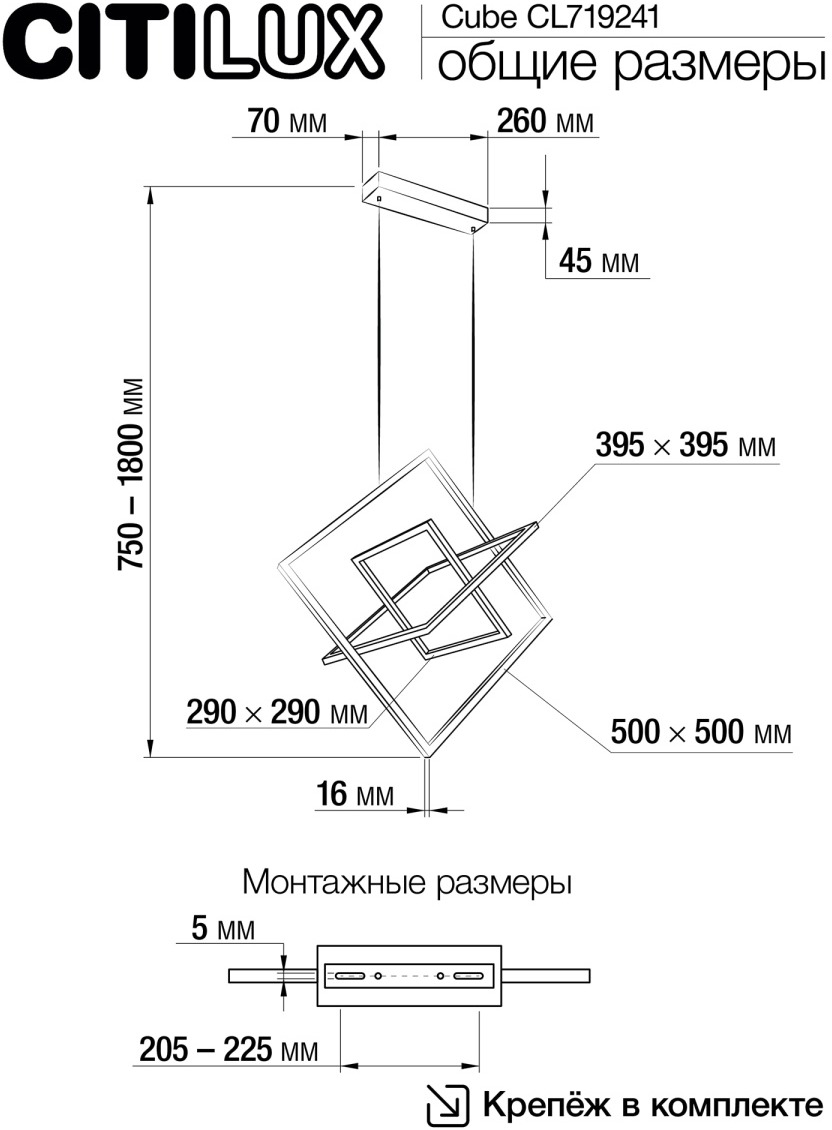 CITILUX

Cube CL719241

общие размеры

70 мм

260 мм

45 мм

750 – 1800 мм

395 × 395 мм

290 × 290 мм

500 × 500 мм

16 мм

Монтажные размеры

5 мм

205 – 225 мм

Крепёж в комплекте